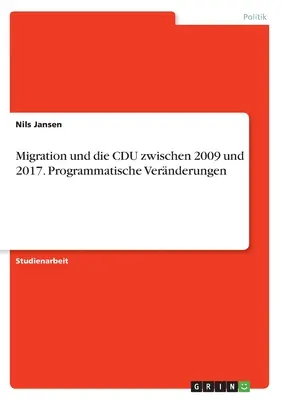 Politik

Nils Jansen

Migration und die CDU zwischen 2009 und 2017. Programmatische Veränderungen

Studienarbeit

GRIN